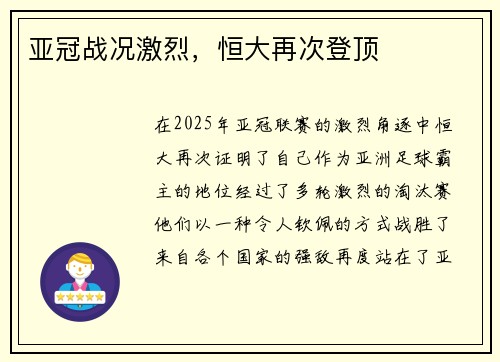 亚冠战况激烈，恒大再次登顶

在2025年亚冠联赛的激烈角逐中恒大再次证明了自己作为亚洲足球霸主的地位经过了多轮激烈的淘汰赛他们以一种令人钦佩的方式战胜了来自各个国家的强敌再度站在了亚